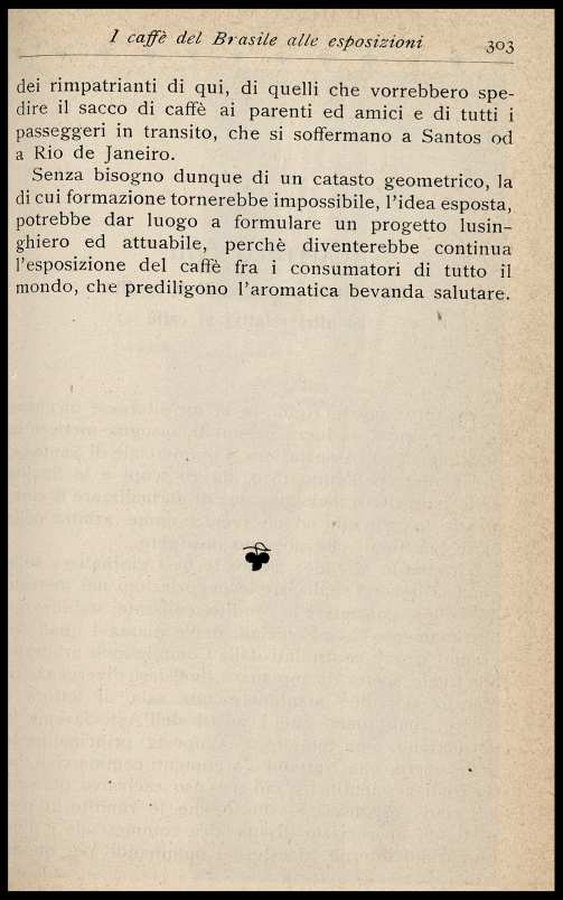 I caffè del Brasile alle esposizioni 303

dei rimpatrianti di qui, di quelli che vorrebbero spedire il sacco di caffè ai parenti ed amici e di tutti i passeggeri in transito, che si soffermano a Santos od a Rio de Janeiro.

Senza bisogno dunque di un catasto geometrico, la di cui formazione tornerebbe impossibile, l'idea esposta, potrebbe dar luogo a formulare un progetto lusinghiero ed attuabile, perchè diventerebbe continua l'esposizione del caffè fra i consumatori di tutto il mondo, che prediligono l'aromatica bevanda salutare.